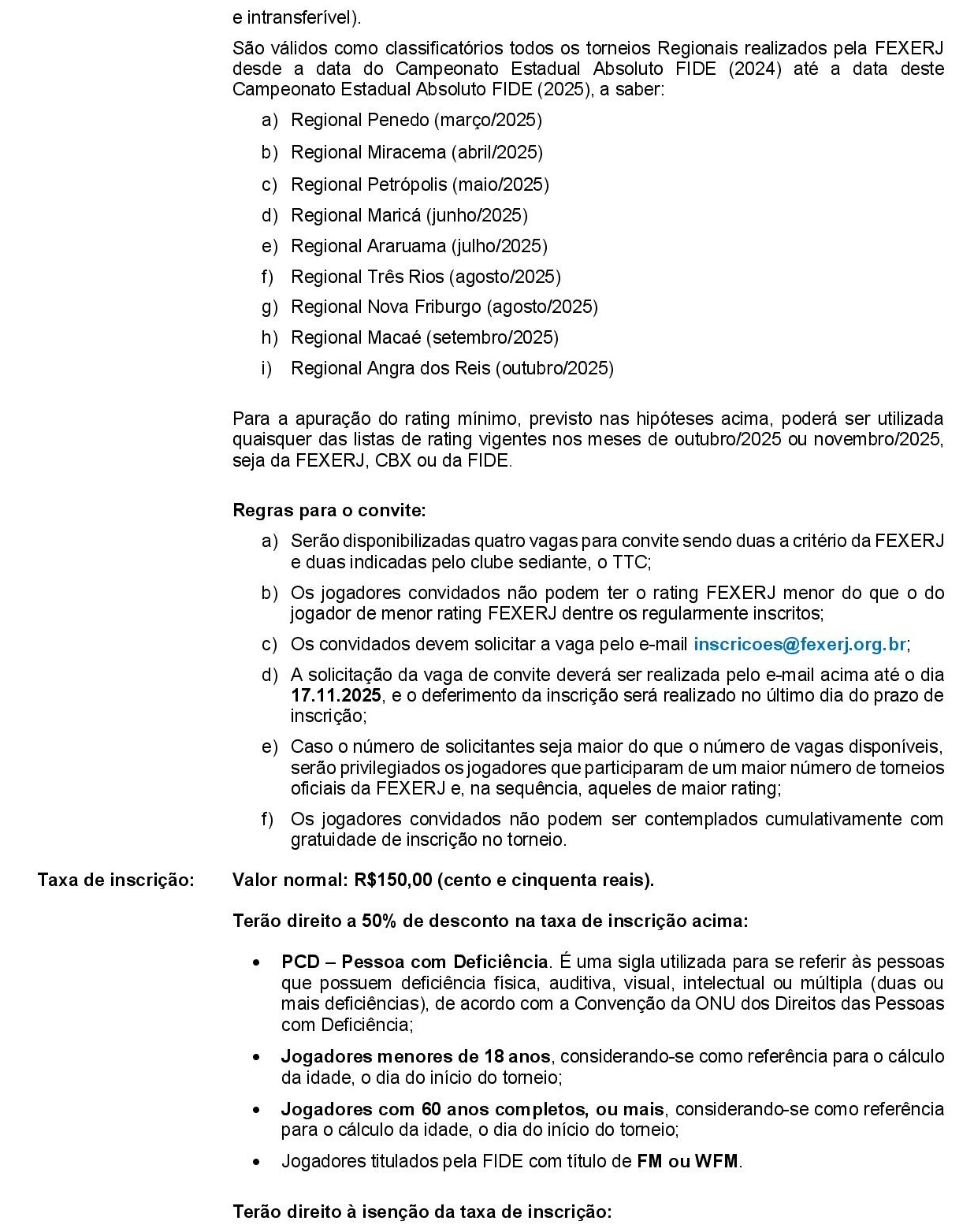 e intransferível).

São válidos como classificatórios todos os torneios Regionais realizados pela FEXERJ desde a data do Campeonato Estadual Absoluto FIDE (2024) até a data deste Campeonato Estadual Absoluto FIDE (2025), a saber:

a) Regional Penedo (março/2025)
b) Regional Miracema (abril/2025)
c) Regional Petrópolis (maio/2025)
d) Regional Maricá (junho/2025)
e) Regional Araruama (julho/2025)
f) Regional Três Rios (agosto/2025)
g) Regional Nova Friburgo (agosto/2025)
h) Regional Macaé (setembro/2025)
i) Regional Angra dos Reis (outubro/2025)

Para a apuração do rating mínimo, previsto nas hipóteses acima, poderá ser utilizada quaisquer das listas de rating vigentes nos meses de outubro/2025 ou novembro/2025, seja da FEXERJ, CBX ou da FIDE.

Regras para o convite:

a) Serão disponibilizadas quatro vagas para convite sendo duas a critério da FEXERJ e duas indicadas pelo clube sediante, o TTC;
b) Os jogadores convidados não podem ter o rating FEXERJ menor do que o do jogador de menor rating FEXERJ dentre os regularmente inscritos;
c) Os convidados devem solicitar a vaga pelo e-mail inscricoes@fexerj.org.br;
d) A solicitação da vaga de convite deverá ser realizada pelo e-mail acima até o dia 17.11.2025, e o deferimento da inscrição será realizado no último dia do prazo de inscrição;
e) Caso o número de solicitantes seja maior do que o número de vagas disponíveis, serão privilegiados os jogadores que participaram de um maior número de torneios oficiais da FEXERJ e, na sequência, aqueles de maior rating;
f) Os jogadores convidados não podem ser contemplados cumulativamente com gratuidade de inscrição no torneio.

Taxa de inscrição: Valor normal: R$150,00 (cento e cinquenta reais).

Terão direito a 50% de desconto na taxa de inscrição acima:

• PCD – Pessoa com Deficiência. É uma sigla utilizada para se referir às pessoas que possuem deficiência física, auditiva, visual, intelectual ou múltipla (duas ou mais deficiências), de acordo com a Convenção da ONU dos Direitos das Pessoas com Deficiência;
• Jogadores menores de 18 anos, considerando-se como referência para o cálculo da idade, o dia do início do torneio;
• Jogadores com 60 anos completos, ou mais, considerando-se como referência para o cálculo da idade, o dia do início do torneio;
• Jogadores titulados pela FIDE com título de FM ou WFM.

Terão direito à isenção da taxa de inscrição: